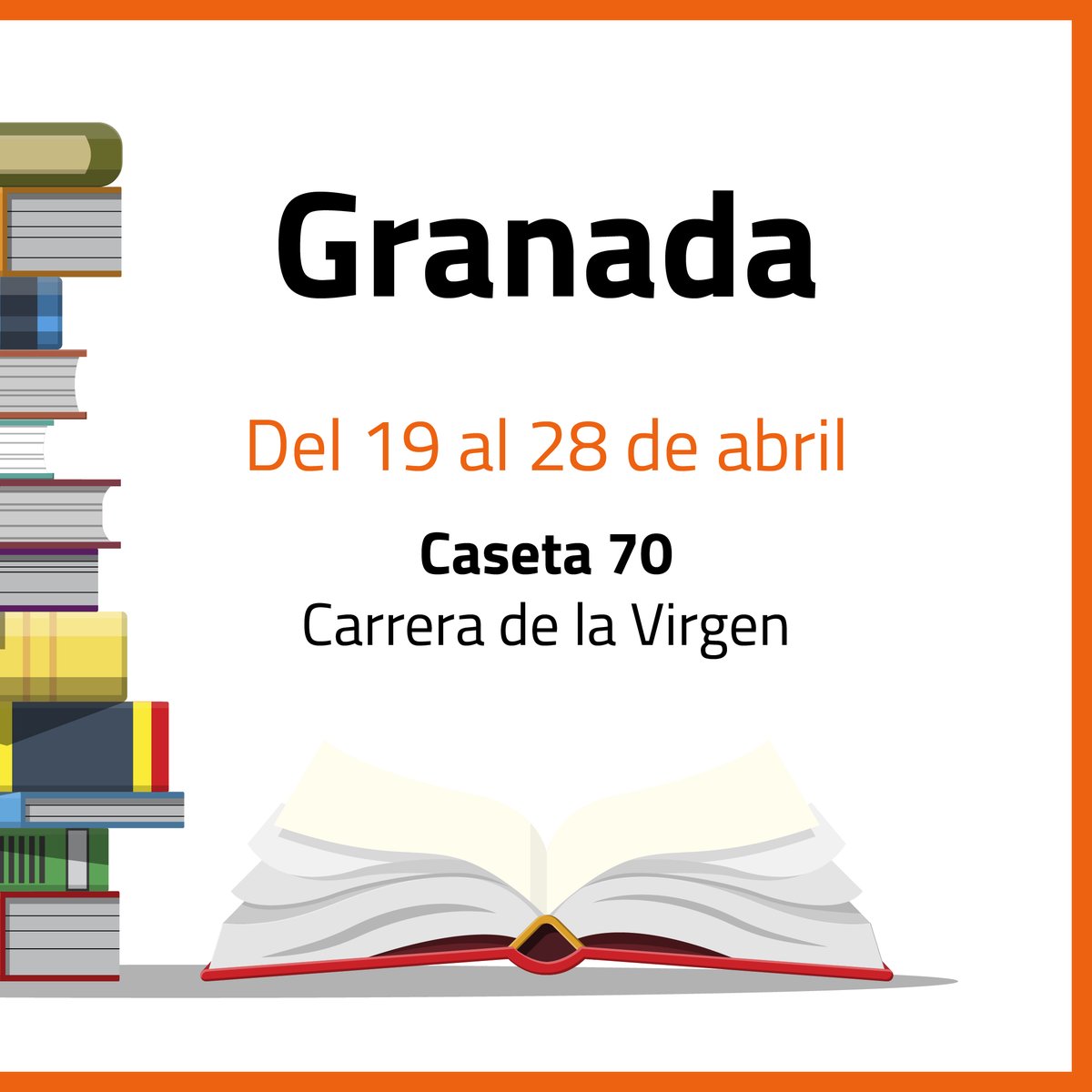 Granada

Del 19 al 28 de abril

Caseta 70
Carrera de la Virgen